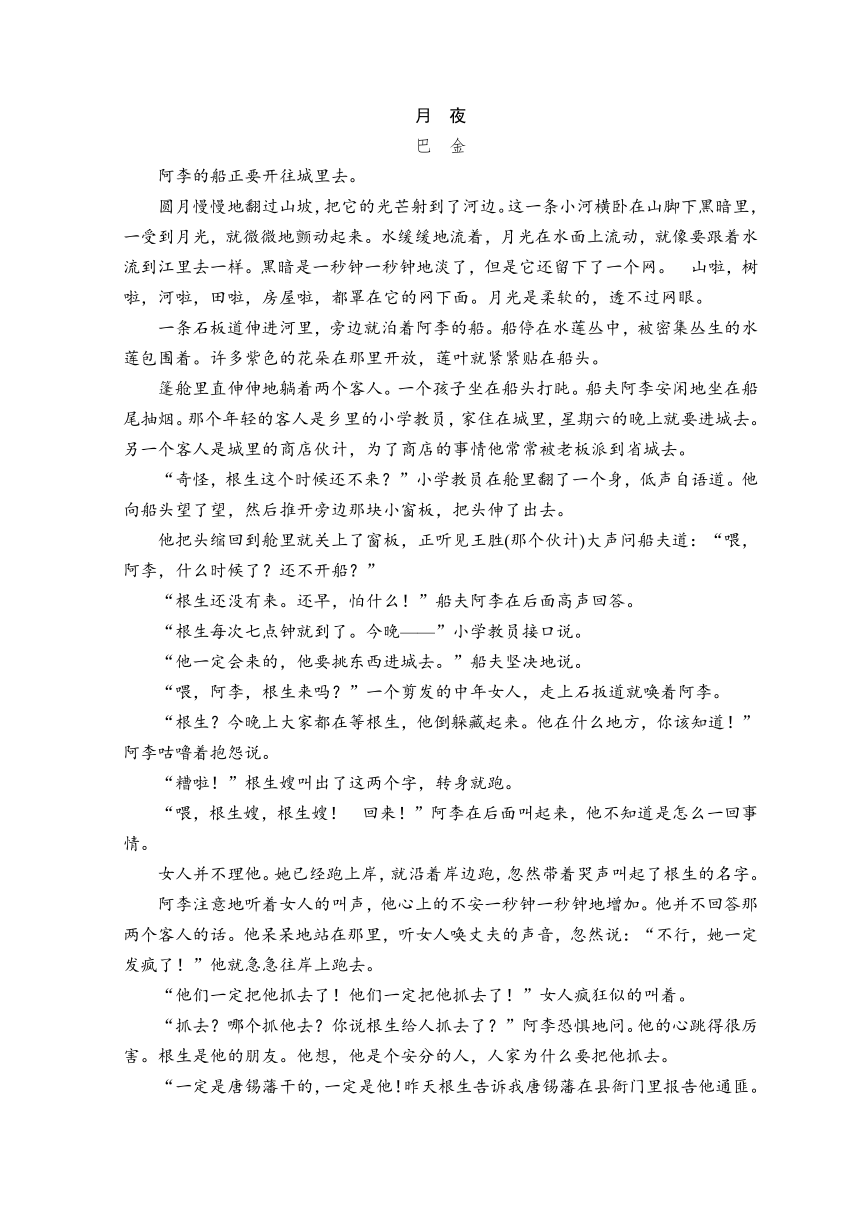 月 夜

巴 金

阿李的船正要开往城里去。

圆月慢慢地翻过山坡，把它的光芒射到了河边。这一条小河横卧在山脚下黑暗里，一受到月光，就微微地颤动起来。水缓缓地流着，月光在水面上流动，就像要跟着水流到江里去一样。黑暗是一秒钟一秒钟地淡了，但是它还留下了一个网。 山啦，树啦，河啦，田啦，房屋啦，都罩在它的网下面。月光是柔软的，透不过网眼。

一条石板道伸进河里，旁边就泊着阿李的船。船停在水莲丛中，被密集丛生的水莲包围着。许多紫色的花朵在那里开放，莲叶就紧紧贴在船头。

篷舱里直伸伸地躺着两个客人。一个孩子坐在船头打盹。船夫阿李安闲地坐在船尾抽烟。那个年轻的客人是乡里的小学教员，家住在城里，星期六的晚上就要进城去。另一个客人是城里的商店伙计，为了商店的事情他常常被老板派到省城去。

“奇怪，根生这个时候还不来？”小学教员在舱里翻了一个身，低声自语道。他向船头望了望，然后推开旁边那块小窗板，把头伸了出去。

他把头缩回到舱里就关上了窗板，正听见王胜(那个伙计)大声问船夫道：“喂，阿李，什么时候了？还不开船？”

“根生还没有来。还早，怕什么！”船夫阿李在后面高声回答。

“根生每次七点钟就到了。今晚——”小学教员接口说。

“他一定会来的，他要挑东西进城去。”船夫坚决地说。

“喂，阿李，根生来吗？”一个剪发的中年女人，走上石板道就唤着阿李。

“根生？今晚上大家都在等根生，他倒躲藏起来。他在什么地方，你该知道！”阿李咕噜着抱怨说。

“糟啦！”根生嫂叫出了这两个字，转身就跑。

“喂，根生嫂，根生嫂！ 回来！”阿李在后面叫起来，他不知道是怎么一回事情。

女人并不理他。她已经跑上岸，就沿着岸边跑，忽然带着哭声叫起了根生的名字。

阿李注意地听着女人的叫声，他心上的不安一秒钟一秒钟地增加。他并不回答那两个客人的话。他呆呆地站在那里，听女人唤丈夫的声音，忽然说：“不行，她一定发疯了！”他就急急往岸上跑去。

“他们一定把他抓去了！他们一定把他抓去了！”女人疯狂似的叫着。

“抓去？哪个抓他去？你说根生给人抓去了？”阿李恐惧地问。他的心跳得很厉害。根生是他的朋友。他想，他是个安分的人，人家为什么要把他抓去。

“一定是唐锡藩干的，一定是他！昨天根生告诉我唐锡藩在县衙门里报告他通匪。